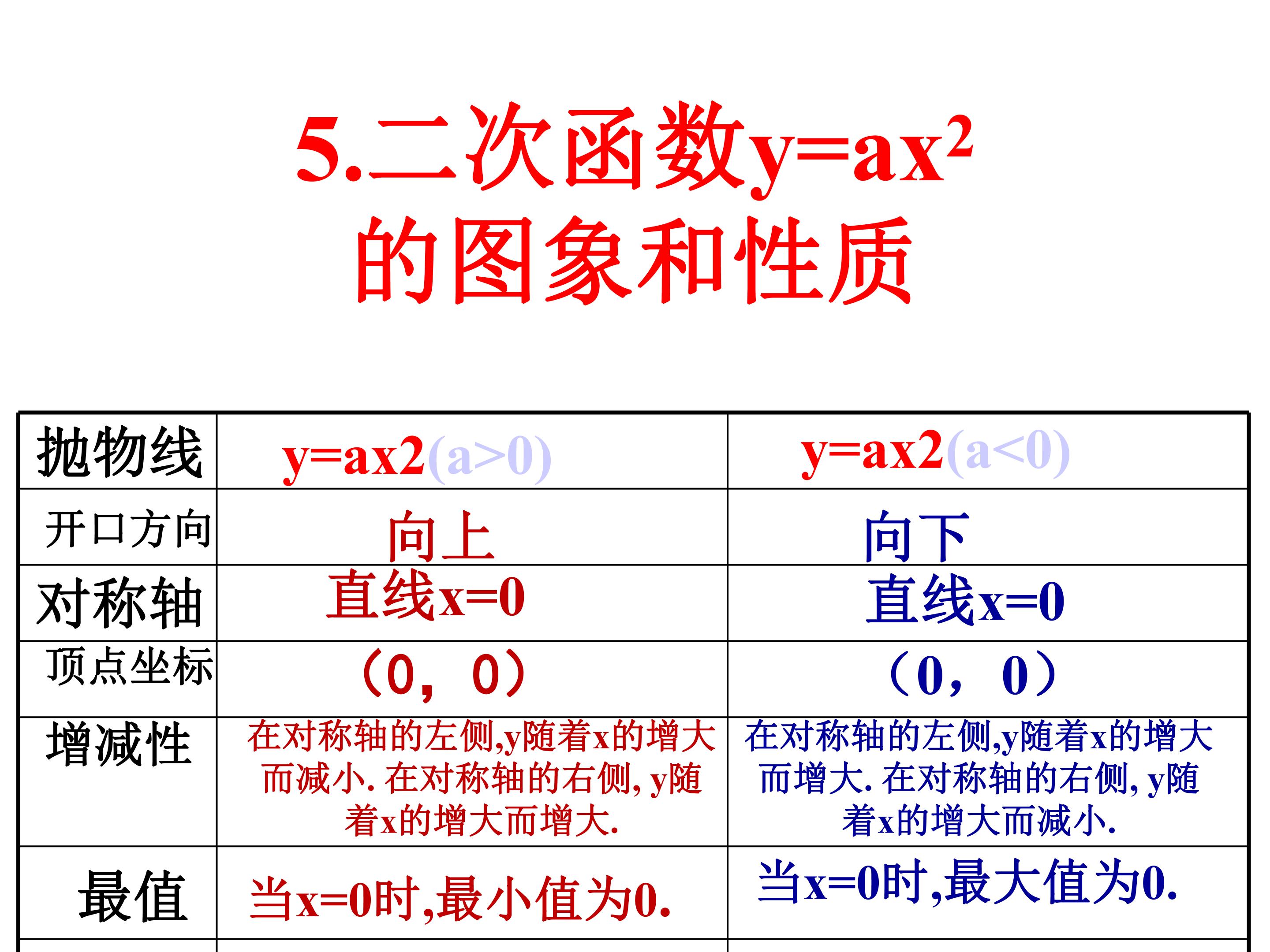 5.二次函数$y=ax^2$
的图象和性质

| 抛物线 | y=ax2(a>0) | y=ax2(a<0) |
|---|---|---|
| 开口方向 | 向上 | 向下 |
| 对称轴 | 直线x=0 | 直线x=0 |
| 顶点坐标 | (0，0) | (0，0) |
| 增减性 | 在对称轴的左侧,y随着x的增大而减小.在对称轴的右侧,y随着x的增大而增大. | 在对称轴的左侧,y随着x的增大而增大.在对称轴的右侧,y随着x的增大而减小. |
| 最值 | 当x=0时,最小值为0. | 当x=0时,最大值为0. |